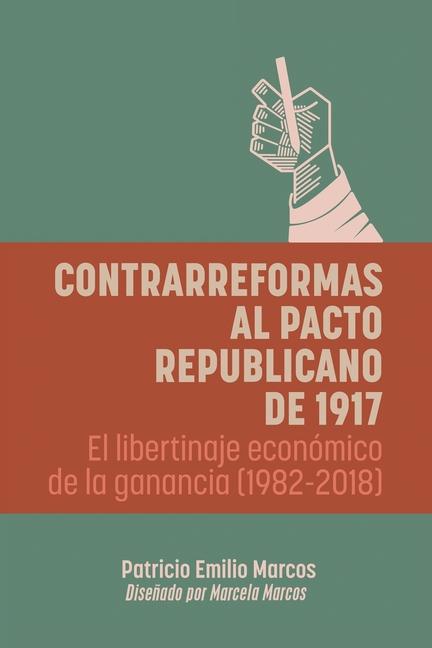 CONTRARREFORMAS AL PACTO REPUBLICANO DE 1917

El libertinaje económico de la ganancia (1982-2018)

Patricio Emilio Marcos

Diseñado por Marcela Marcos